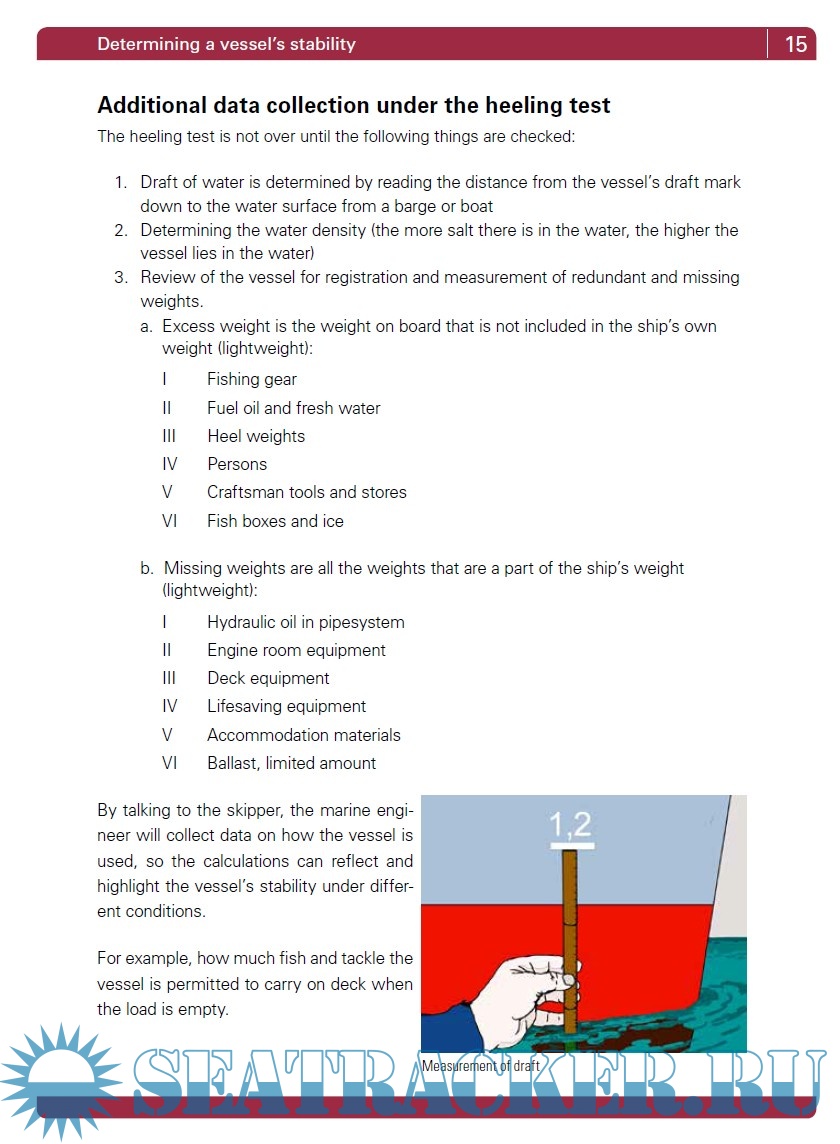 Determining a vessel's stability

15

Additional data collection under the heeling test

The heeling test is not over until the following things are checked:

1. Draft of water is determined by reading the distance from the vessel's draft mark down to the water surface from a barge or boat
2. Determining the water density (the more salt there is in the water, the higher the vessel lies in the water)
3. Review of the vessel for registration and measurement of redundant and missing weights.
a. Excess weight is the weight on board that is not included in the ship's own weight (lightweight):
I Fishing gear
II Fuel oil and fresh water
III Heel weights
IV Persons
V Craftsman tools and stores
VI Fish boxes and ice

b. Missing weights are all the weights that are a part of the ship's weight (lightweight):
I Hydraulic oil in pipesystem
II Engine room equipment
III Deck equipment
IV Lifesaving equipment
V Accommodation materials
VI Ballast, limited amount

By talking to the skipper, the marine engineer will collect data on how the vessel is used, so the calculations can reflect and highlight the vessel's stability under different conditions.

For example, how much fish and tackle the vessel is permitted to carry on deck when the load is empty.

1,2

Measurement of draft

SEATRACKER.RU